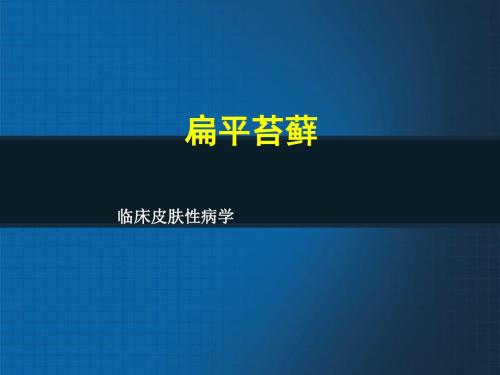 扁平苔藓

临床皮肤性病学